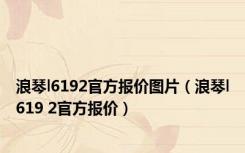 浪琴l6192官方报价图片（浪琴l619 2官方报价）